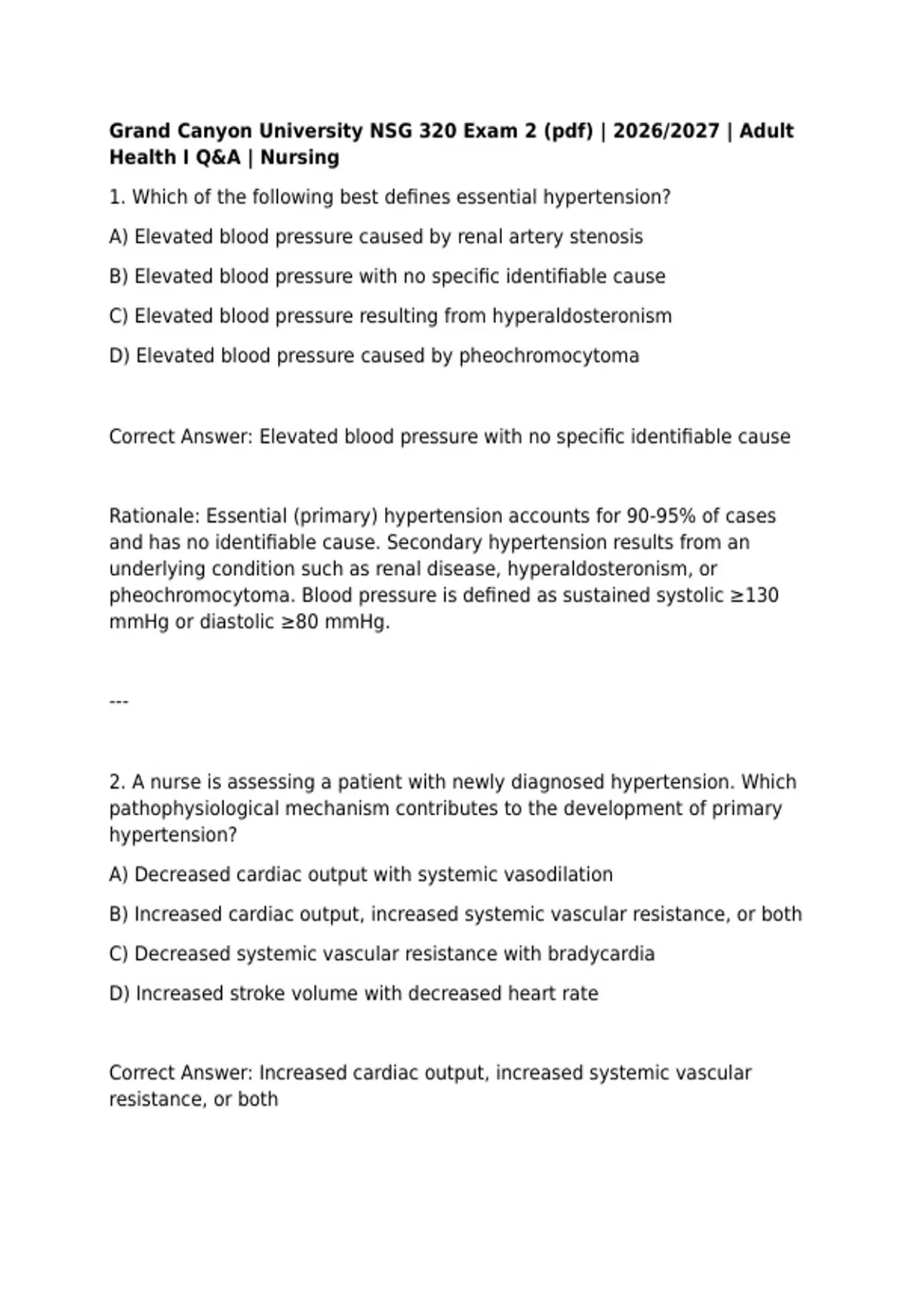 Grand Canyon University NSG 320 Exam 2 (pdf) | 2026/2027 | Adult Health I Q&A | Nursing

1. Which of the following best defines essential hypertension?

A) Elevated blood pressure caused by renal artery stenosis

B) Elevated blood pressure with no specific identifiable cause

C) Elevated blood pressure resulting from hyperaldosteronism

D) Elevated blood pressure caused by pheochromocytoma

Correct Answer: Elevated blood pressure with no specific identifiable cause

Rationale: Essential (primary) hypertension accounts for 90-95% of cases and has no identifiable cause. Secondary hypertension results from an underlying condition such as renal disease, hyperaldosteronism, or pheochromocytoma. Blood pressure is defined as sustained systolic ≥130 mmHg or diastolic ≥80 mmHg.

---

2. A nurse is assessing a patient with newly diagnosed hypertension. Which pathophysiological mechanism contributes to the development of primary hypertension?

A) Decreased cardiac output with systemic vasodilation

B) Increased cardiac output, increased systemic vascular resistance, or both

C) Decreased systemic vascular resistance with bradycardia

D) Increased stroke volume with decreased heart rate

Correct Answer: Increased cardiac output, increased systemic vascular resistance, or both